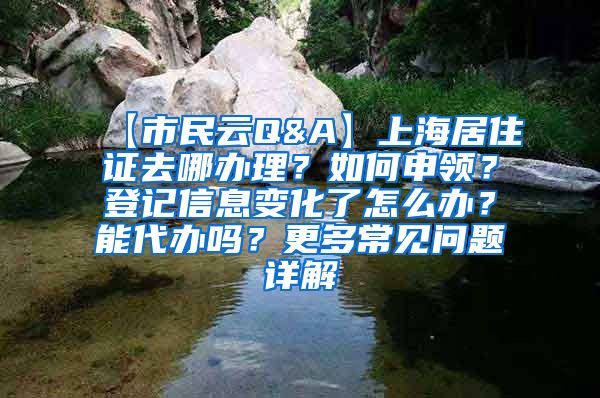 【市民云Q&A】上海居住证去哪办理？如何申领？登记信息变化了怎么办？能代办吗？更多常见问题详解